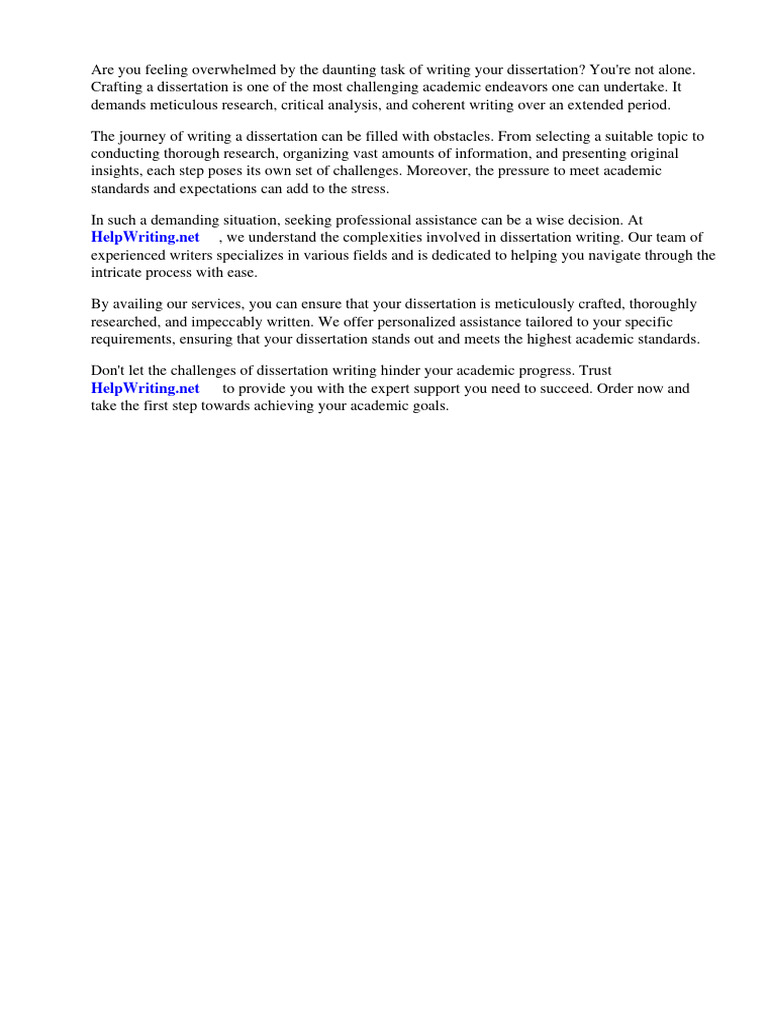 Are you feeling overwhelmed by the daunting task of writing your dissertation? You're not alone. Crafting a dissertation is one of the most challenging academic endeavors one can undertake. It demands meticulous research, critical analysis, and coherent writing over an extended period.

The journey of writing a dissertation can be filled with obstacles. From selecting a suitable topic to conducting thorough research, organizing vast amounts of information, and presenting original insights, each step poses its own set of challenges. Moreover, the pressure to meet academic standards and expectations can add to the stress.

In such a demanding situation, seeking professional assistance can be a wise decision. At HelpWriting.net , we understand the complexities involved in dissertation writing. Our team of experienced writers specializes in various fields and is dedicated to helping you navigate through the intricate process with ease.

By availing our services, you can ensure that your dissertation is meticulously crafted, thoroughly researched, and impeccably written. We offer personalized assistance tailored to your specific requirements, ensuring that your dissertation stands out and meets the highest academic standards.

Don't let the challenges of dissertation writing hinder your academic progress. Trust HelpWriting.net to provide you with the expert support you need to succeed. Order now and take the first step towards achieving your academic goals.